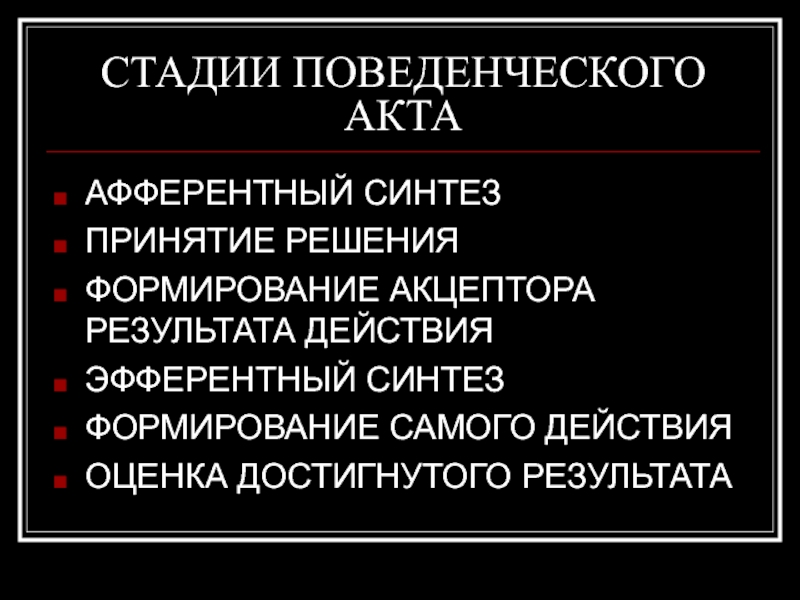 СТАДИИ ПОВЕДЕНЧЕСКОГО АКТА

• АФФЕРЕНТНЫЙ СИНТЕЗ
• ПРИНЯТИЕ РЕШЕНИЯ
• ФОРМИРОВАНИЕ АКЦЕПТОРА РЕЗУЛЬТАТА ДЕЙСТВИЯ
• ЭФФЕРЕНТНЫЙ СИНТЕЗ
• ФОРМИРОВАНИЕ САМОГО ДЕЙСТВИЯ
• ОЦЕНКА ДОСТИГНУТОГО РЕЗУЛЬТАТА